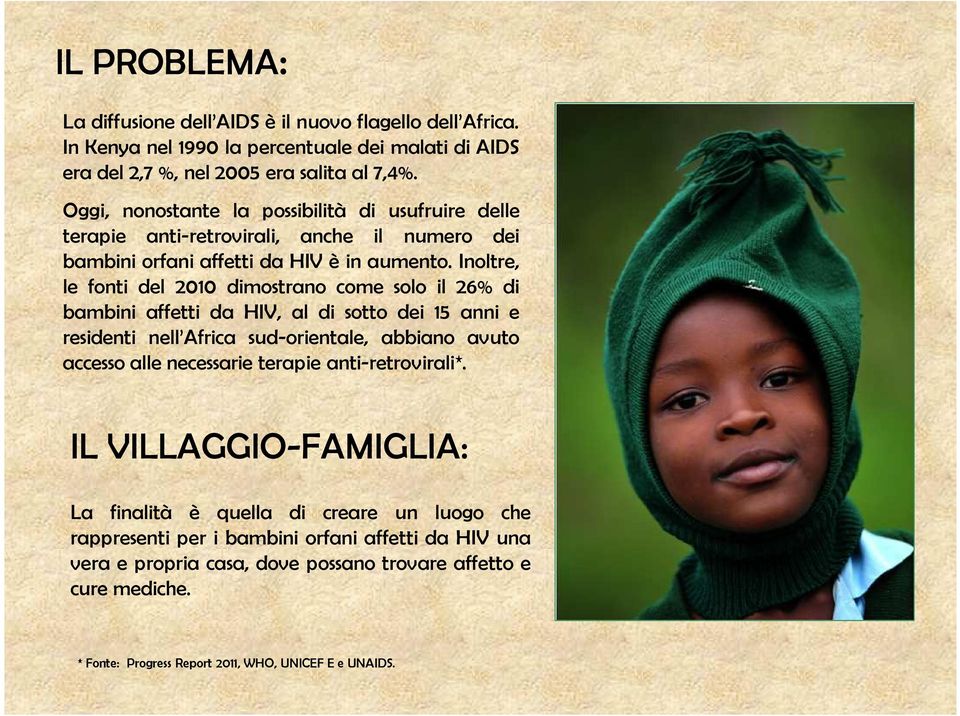 IL PROBLEMA:

La diffusione dell'AIDS è il nuovo flagello dell'Africa. In Kenya nel 1990 la percentuale dei malati di AIDS era del 2,7 %, nel 2005 era salita al 7,4%.

Oggi, nonostante la possibilità di usufruire delle terapie anti-retrovirali, anche il numero dei bambini orfani affetti da HIV è in aumento. Inoltre, le fonti del 2010 dimostrano come solo il 26% di bambini affetti da HIV, al di sotto dei 15 anni e residenti nell'Africa sud-orientale, abbiano avuto accesso alle necessarie terapie anti-retrovirali*.

IL VILLAGGIO-FAMIGLIA:

La finalità è quella di creare un luogo che rappresenti per i bambini orfani affetti da HIV una vera e propria casa, dove possano trovare affetto e cure mediche.

* Fonte: Progress Report 2011, WHO, UNICEF E e UNAIDS.